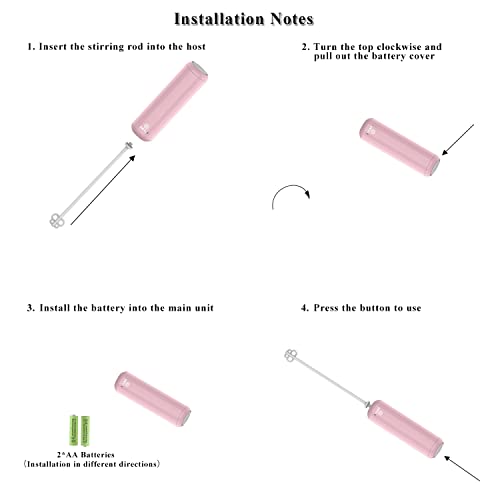 Installation Notes

1. Insert the stirring rod into the host

2. Turn the top clockwise and pull out the battery cover

3. Install the battery into the main unit

2*AA Batteries
(Installation in different directions)

4. Press the button to use